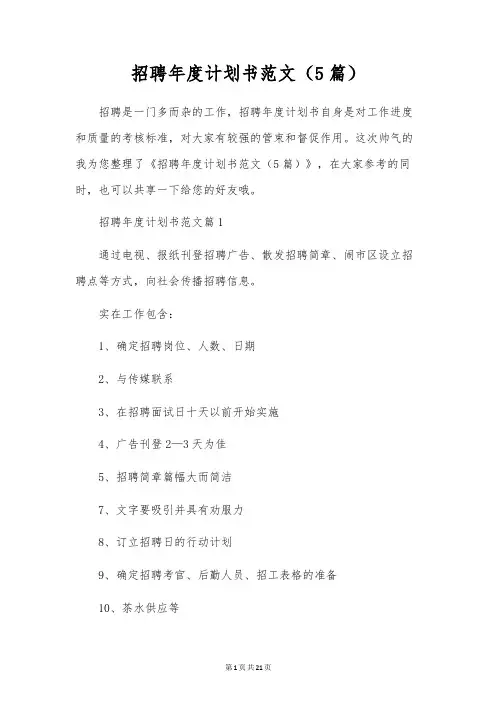 招聘年度计划书范文（5篇）

招聘是一门多而杂的工作，招聘年度计划书自身是对工作进度和质量的考核标准，对大家有较强的管束和督促作用。这次帅气的我为您整理了《招聘年度计划书范文（5篇）》，在大家参考的同时，也可以共享一下给您的好友哦。

招聘年度计划书范文篇1

通过电视、报纸刊登招聘广告、散发招聘简章、闹市区设立招聘点等方式，向社会传播招聘信息。

实在工作包含：

1、确定招聘岗位、人数、日期

2、与传媒联系

3、在招聘面试日十天以前开始实施

4、广告刊登2—3天为佳

5、招聘简章篇幅大而简洁

7、文字要吸引并具有劝服力

8、订立招聘日的行动计划

9、确定招聘考官、后勤人员、招工表格的准备

10、茶水供应等

第1页共21页